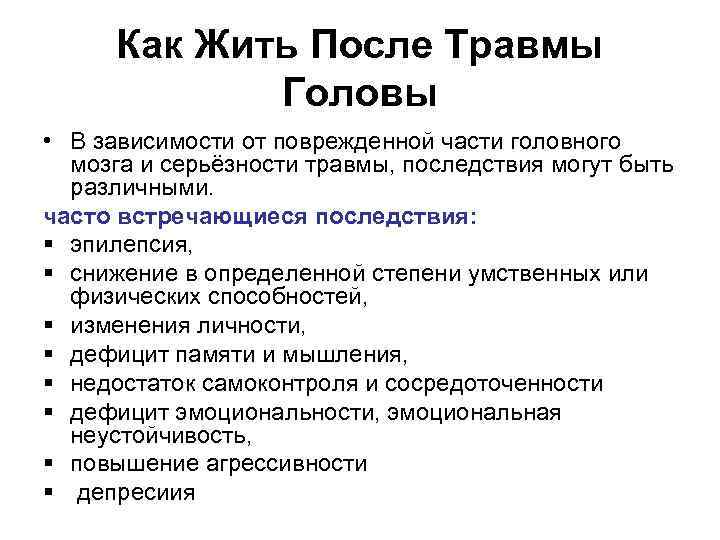 Как Жить После Травмы Головы

• В зависимости от поврежденной части головного мозга и серьёзности травмы, последствия могут быть различными.

часто встречающиеся последствия:

▪ эпилепсия,
▪ снижение в определенной степени умственных или физических способностей,
▪ изменения личности,
▪ дефицит памяти и мышления,
▪ недостаток самоконтроля и сосредоточенности
▪ дефицит эмоциональности, эмоциональная неустойчивость,
▪ повышение агрессивности
▪ депресиия